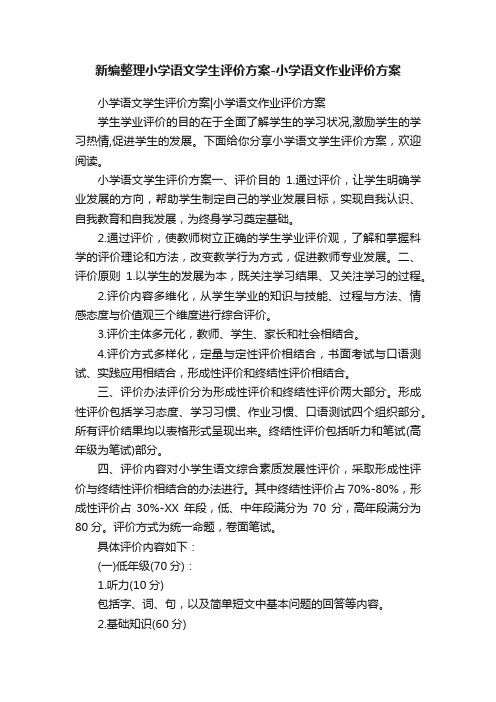 新编整理小学语文学生评价方案-小学语文作业评价方案

小学语文学生评价方案|小学语文作业评价方案

学生学业评价的目的在于全面了解学生的学习状况,激励学生的学习热情,促进学生的发展。下面给你分享小学语文学生评价方案，欢迎阅读。

小学语文学生评价方案一、评价目的 1.通过评价，让学生明确学业发展的方向，帮助学生制定自己的学业发展目标，实现自我认识、自我教育和自我发展，为终身学习奠定基础。

2.通过评价，使教师树立正确的学生学业评价观，了解和掌握科学的评价理论和方法，改变教学行为方式，促进教师专业发展。二、评价原则 1.以学生的发展为本，既关注学习结果、又关注学习的过程。

2.评价内容多维化，从学生学业的知识与技能、过程与方法、情感态度与价值观三个维度进行综合评价。

3.评价主体多元化，教师、学生、家长和社会相结合。

4.评价方式多样化，定量与定性评价相结合，书面考试与口语测试、实践应用相结合，形成性评价和终结性评价相结合。

三、评价办法评价分为形成性评价和终结性评价两大部分。形成性评价包括学习态度、学习习惯、作业习惯、口语测试四个组织部分。所有评价结果均以表格形式呈现出来。终结性评价包括听力和笔试(高年级为笔试)部分。

四、评价内容对小学生语文综合素质发展性评价，采取形成性评价与终结性评价相结合的办法进行。其中终结性评价占 70%-80%，形成性评价占 30%-XX 年段，低、中年段满分为 70 分，高年段满分为 80 分。评价方式为统一命题，卷面笔试。

具体评价内容如下：

(一)低年级(70 分)：

1.听力(10 分)

包括字、词、句，以及简单短文中基本问题的回答等内容。

2.基础知识(60 分)